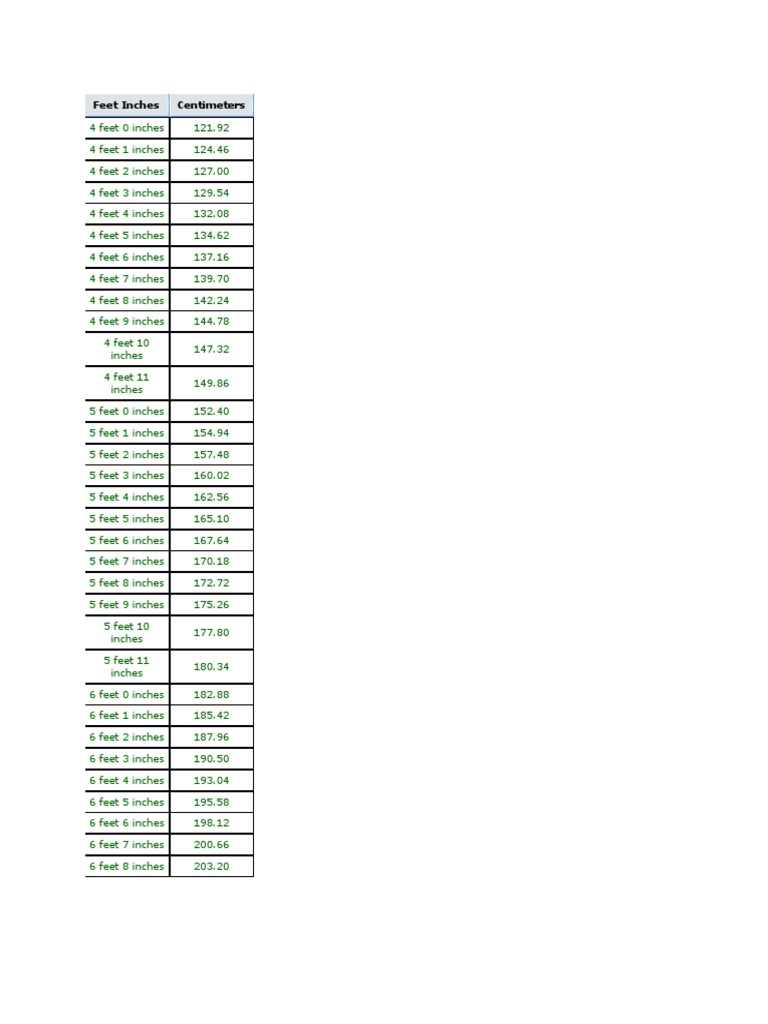 | Feet Inches | Centimeters |
|---|---|
| 4 feet 0 inches | 121.92 |
| 4 feet 1 inches | 124.46 |
| 4 feet 2 inches | 127.00 |
| 4 feet 3 inches | 129.54 |
| 4 feet 4 inches | 132.08 |
| 4 feet 5 inches | 134.62 |
| 4 feet 6 inches | 137.16 |
| 4 feet 7 inches | 139.70 |
| 4 feet 8 inches | 142.24 |
| 4 feet 9 inches | 144.78 |
| 4 feet 10 inches | 147.32 |
| 4 feet 11 inches | 149.86 |
| 5 feet 0 inches | 152.40 |
| 5 feet 1 inches | 154.94 |
| 5 feet 2 inches | 157.48 |
| 5 feet 3 inches | 160.02 |
| 5 feet 4 inches | 162.56 |
| 5 feet 5 inches | 165.10 |
| 5 feet 6 inches | 167.64 |
| 5 feet 7 inches | 170.18 |
| 5 feet 8 inches | 172.72 |
| 5 feet 9 inches | 175.26 |
| 5 feet 10 inches | 177.80 |
| 5 feet 11 inches | 180.34 |
| 6 feet 0 inches | 182.88 |
| 6 feet 1 inches | 185.42 |
| 6 feet 2 inches | 187.96 |
| 6 feet 3 inches | 190.50 |
| 6 feet 4 inches | 193.04 |
| 6 feet 5 inches | 195.58 |
| 6 feet 6 inches | 198.12 |
| 6 feet 7 inches | 200.66 |
| 6 feet 8 inches | 203.20 |